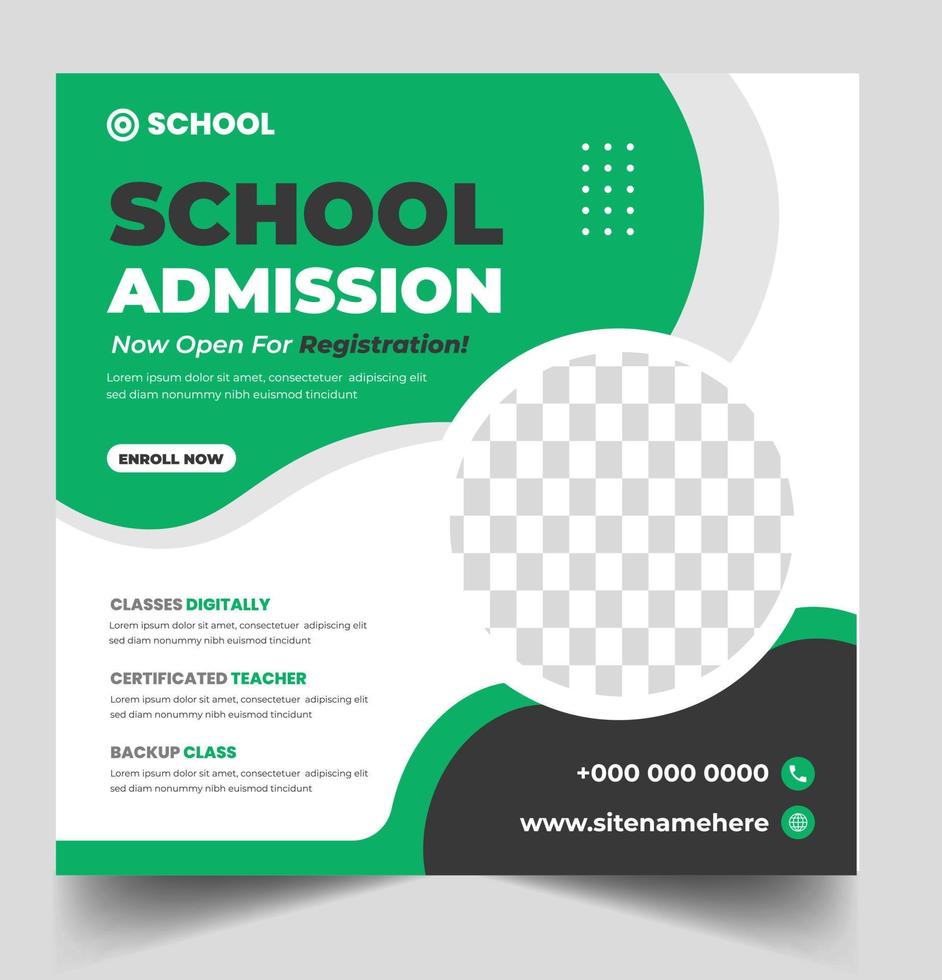 SCHOOL

SCHOOL ADMISSION

Now Open For Registration!

Lorem ipsum dolor sit amet, consectetuer adipiscing elit sed diam nonummy nibh euismod tincidunt

ENROLL NOW

CLASSES DIGITALLY

Lorem ipsum dolor sit amet, consectetuer adipiscing elit sed diam nonummy nibh euismod tincidunt

CERTIFICATED TEACHER

Lorem ipsum dolor sit amet, consectetuer adipiscing elit sed diam nonummy nibh euismod tincidunt

BACKUP CLASS

Lorem ipsum dolor sit amet, consectetuer adipiscing elit sed diam nonummy nibh euismod tincidunt

+000 000 0000

www.sitenamehere